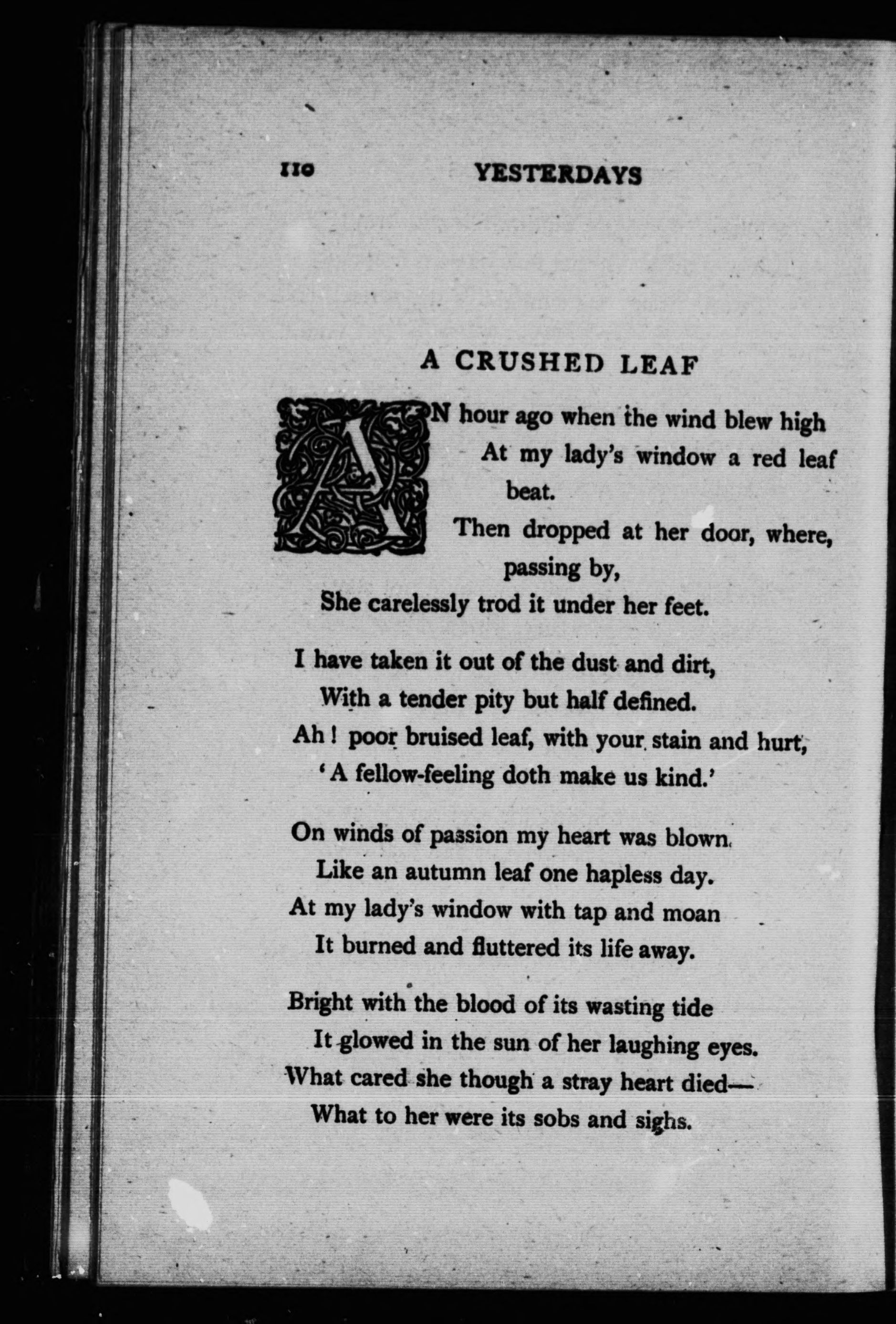 110 YESTERDAYS

A CRUSHED LEAF

AN hour ago when the wind blew high
At my lady's window a red leaf beat.
Then dropped at her door, where, passing by,
She carelessly trod it under her feet.

I have taken it out of the dust and dirt,
With a tender pity but half defined.
Ah! poor bruised leaf, with your stain and hurt,
'A fellow-feeling doth make us kind.'

On winds of passion my heart was blown,
Like an autumn leaf one hapless day.
At my lady's window with tap and moan
It burned and fluttered its life away.

Bright with the blood of its wasting tide
It glowed in the sun of her laughing eyes.
What cared she though a stray heart died—
What to her were its sobs and sighs.